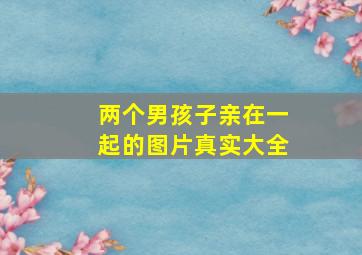 两个男孩子亲在一起的图片真实大全